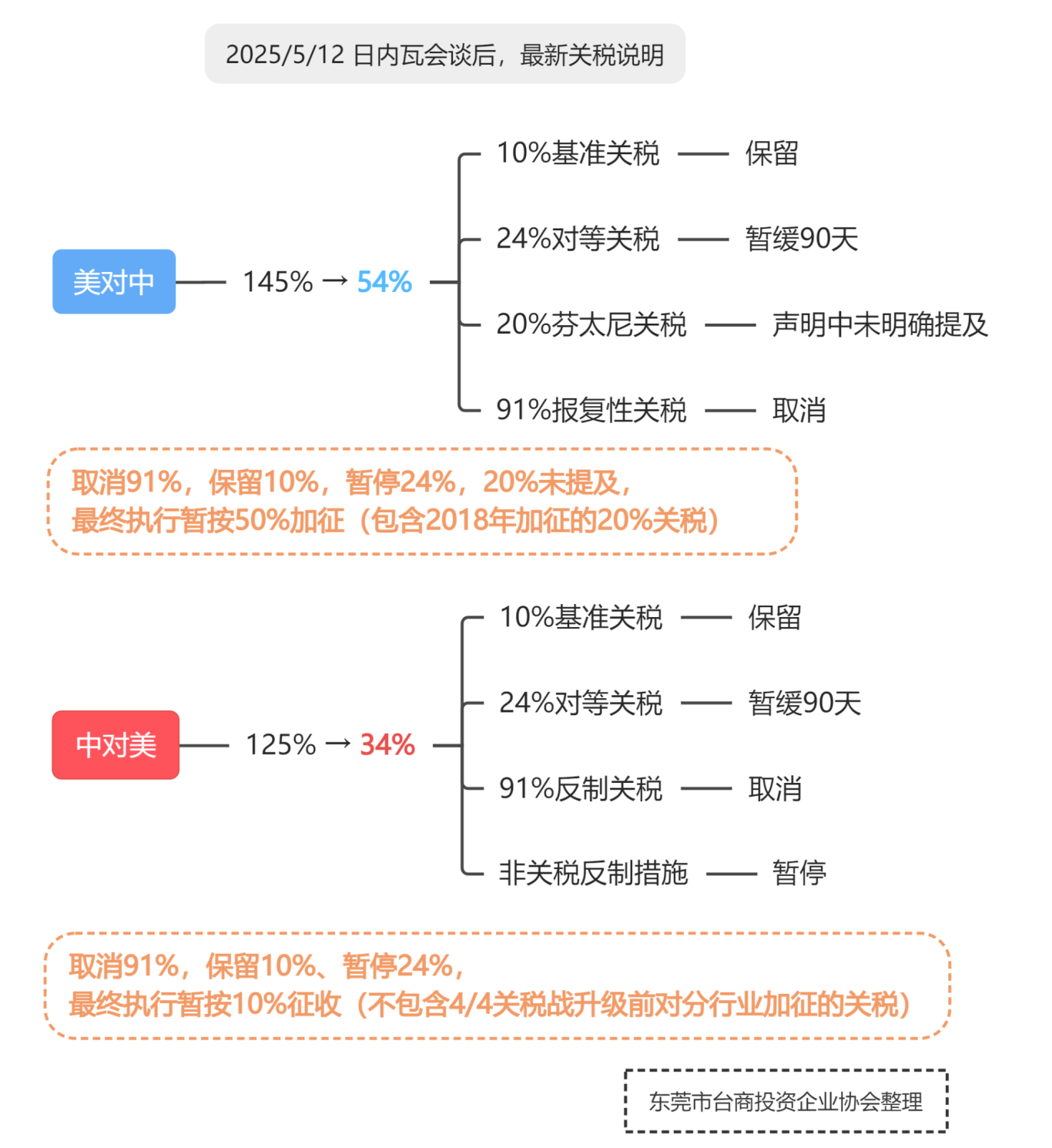 2025/5/12 日内瓦会谈后，最新关税说明

美对中 145% → 54%

10%基准关税 —— 保留

24%对等关税 —— 暂缓90天

20%芬太尼关税 —— 声明中未明确提及

91%报复性关税 —— 取消

取消91%，保留10%，暂停24%，20%未提及，
最终执行暂按50%加征（包含2018年加征的20%关税）

中对美 125% → 34%

10%基准关税 —— 保留

24%对等关税 —— 暂缓90天

91%反制关税 —— 取消

非关税反制措施 —— 暂停

取消91%，保留10%、暂停24%，
最终执行暂按10%征收（不包含4/4关税战升级前对分行业加征的关税）

东莞市台商投资企业协会整理